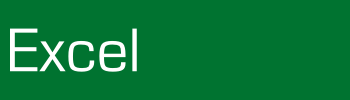 Excel